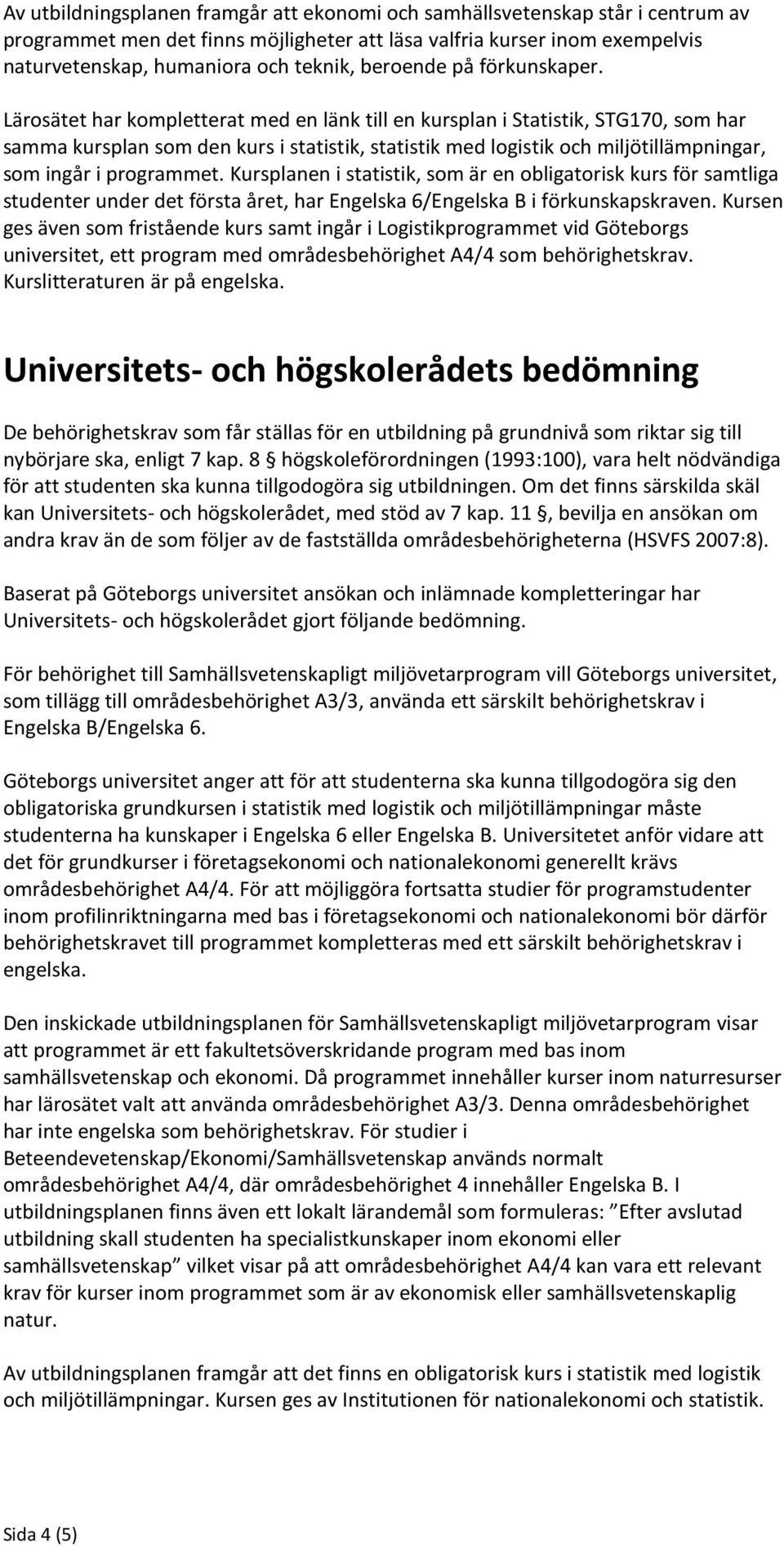 Av utbildningsplanen framgår att ekonomi och samhällsvetenskap står i centrum av programmet men det finns möjligheter att läsa valfria kurser inom exempelvis naturvetenskap, humaniora och teknik, beroende på förkunskaper.

Lärosätet har kompletterat med en länk till en kursplan i Statistik, STG170, som har samma kursplan som den kurs i statistik, statistik med logistik och miljötillämpningar, som ingår i programmet. Kursplanen i statistik, som är en obligatorisk kurs för samtliga studenter under det första året, har Engelska 6/Engelska B i förkunskapskraven. Kursen ges även som fristående kurs samt ingår i Logistikprogrammet vid Göteborgs universitet, ett program med områdesbehörighet A4/4 som behörighetskrav. Kurslitteraturen är på engelska.

Universitets- och högskolerådets bedömning

De behörighetskrav som får ställas för en utbildning på grundnivå som riktar sig till nybörjare ska, enligt 7 kap. 8 § högskoleförordningen (1993:100), vara helt nödvändiga för att studenten ska kunna tillgodogöra sig utbildningen. Om det finns särskilda skäl kan Universitets- och högskolerådet, med stöd av 7 kap. 11 §, bevilja en ansökan om andra krav än de som följer av de fastställda områdesbehörigheterna (HSVFS 2007:8).

Baserat på Göteborgs universitet ansökan och inlämnade kompletteringar har Universitets- och högskolerådet gjort följande bedömning.

För behörighet till Samhällsvetenskapligt miljövetarprogram vill Göteborgs universitet, som tillägg till områdesbehörighet A3/3, använda ett särskilt behörighetskrav i Engelska B/Engelska 6.

Göteborgs universitet anger att för att studenterna ska kunna tillgodogöra sig den obligatoriska grundkursen i statistik med logistik och miljötillämpningar måste studenterna ha kunskaper i Engelska 6 eller Engelska B. Universitetet anför vidare att det för grundkurser i företagsekonomi och nationalekonomi generellt krävs områdesbehörighet A4/4. För att möjliggöra fortsatta studier för programstudenter inom profilinriktningarna med bas i företagsekonomi och nationalekonomi bör därför behörighetskravet till programmet kompletteras med ett särskilt behörighetskrav i engelska.

Den inskickade utbildningsplanen för Samhällsvetenskapligt miljövetarprogram visar att programmet är ett fakultetsöverskridande program med bas inom samhällsvetenskap och ekonomi. Då programmet innehåller kurser inom naturresurser har lärosätet valt att använda områdesbehörighet A3/3. Denna områdesbehörighet har inte engelska som behörighetskrav. För studier i Beteendevetenskap/Ekonomi/Samhällsvetenskap används normalt områdesbehörighet A4/4, där områdesbehörighet 4 innehåller Engelska B. I utbildningsplanen finns även ett lokalt lärandemål som formuleras: ”Efter avslutad utbildning skall studenten ha specialistkunskaper inom ekonomi eller samhällsvetenskap” vilket visar på att områdesbehörighet A4/4 kan vara ett relevant krav för kurser inom programmet som är av ekonomisk eller samhällsvetenskaplig natur.

Av utbildningsplanen framgår att det finns en obligatorisk kurs i statistik med logistik och miljötillämpningar. Kursen ges av Institutionen för nationalekonomi och statistik.

Sida 4 (5)